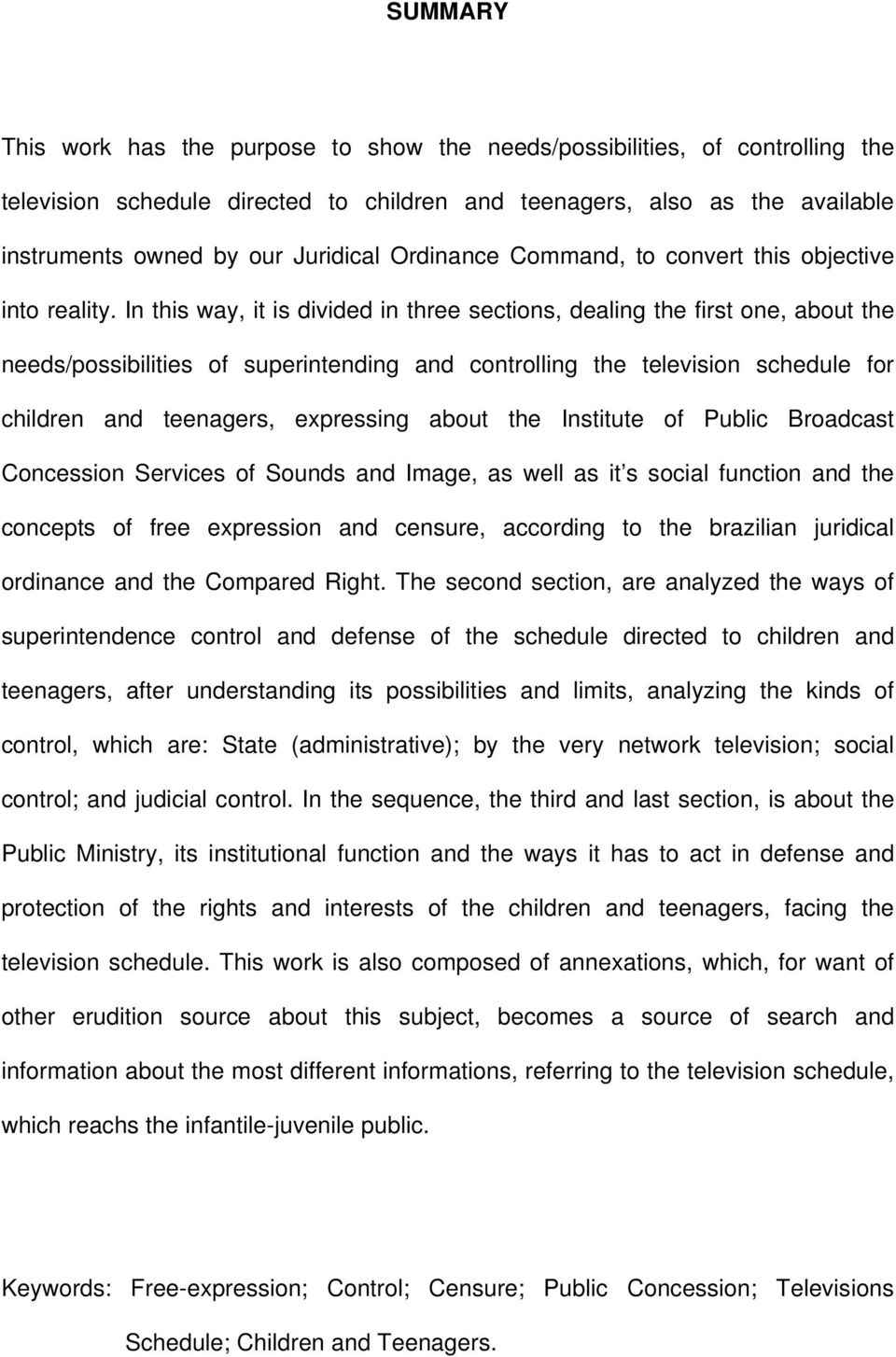 SUMMARY

This work has the purpose to show the needs/possibilities, of controlling the television schedule directed to children and teenagers, also as the available instruments owned by our Juridical Ordinance Command, to convert this objective into reality. In this way, it is divided in three sections, dealing the first one, about the needs/possibilities of superintending and controlling the television schedule for children and teenagers, expressing about the Institute of Public Broadcast Concession Services of Sounds and Image, as well as it s social function and the concepts of free expression and censure, according to the brazilian juridical ordinance and the Compared Right. The second section, are analyzed the ways of superintendence control and defense of the schedule directed to children and teenagers, after understanding its possibilities and limits, analyzing the kinds of control, which are: State (administrative); by the very network television; social control; and judicial control. In the sequence, the third and last section, is about the Public Ministry, its institutional function and the ways it has to act in defense and protection of the rights and interests of the children and teenagers, facing the television schedule. This work is also composed of annexations, which, for want of other erudition source about this subject, becomes a source of search and information about the most different informations, referring to the television schedule, which reachs the infantile-juvenile public.

Keywords: Free-expression; Control; Censure; Public Concession; Televisions Schedule; Children and Teenagers.